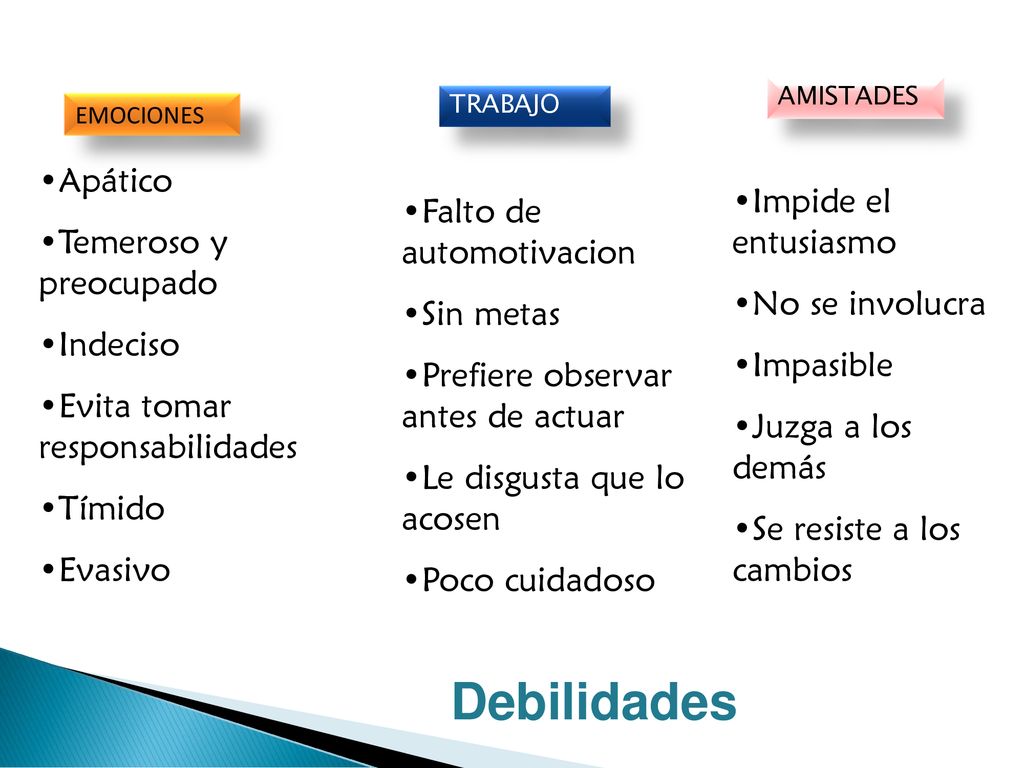 EMOCIONES

•Apático

•Temeroso y preocupado

•Indeciso

•Evita tomar responsabilidades

•Tímido

•Evasivo

TRABAJO

•Falto de automotivacion

•Sin metas

•Prefiere observar antes de actuar

•Le disgusta que lo acosen

•Poco cuidadoso

AMISTADES

•Impide el entusiasmo

•No se involucra

•Impasible

•Juzga a los demás

•Se resiste a los cambios

Debilidades